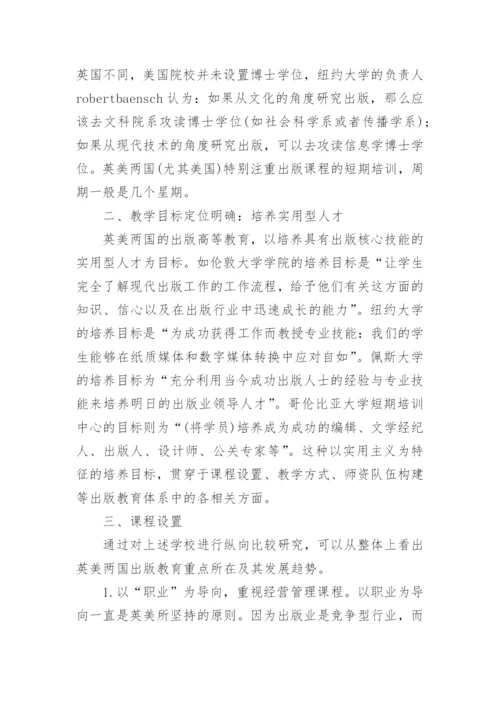 英国不同，美国院校并未设置博士学位，纽约大学的负责人robertbaensch认为：如果从文化的角度研究出版，那么应该去文科院系攻读博士学位(如社会科学系或者传播学系)；如果从现代技术的角度研究出版，可以去攻读信息学博士学位。英美两国(尤其美国)特别注重出版课程的短期培训，周期一般是几个星期。

二、教学目标定位明确：培养实用型人才

英美两国的出版高等教育，以培养具有出版核心技能的实用型人才为目标。如伦敦大学学院的培养目标是“让学生完全了解现代出版工作的工作流程，给予他们有关这方面的知识、信心以及在出版行业中迅速成长的能力”。纽约大学的培养目标是“为成功获得工作而教授专业技能：我们的学生能够在纸质媒体和数字媒体转换中应对自如”。佩斯大学的培养目标为“充分利用当今成功出版人士的经验与专业技能来培养明日的出版业领导人才”。哥伦比亚大学短期培训中心的目标则为“(将学员)培养成为成功的编辑、文学经纪人、出版人、设计师、公关专家等”。这种以实用主义为特征的培养目标，贯穿于课程设置、教学方式、师资队伍构建等出版教育体系中的各相关方面。

三、课程设置

通过对上述学校进行纵向比较研究，可以从整体上看出英美两国出版教育重点所在及其发展趋势。

1.以“职业”为导向，重视经营管理课程。以职业为导向一直是英美所坚持的原则。因为出版业是竞争型行业，而